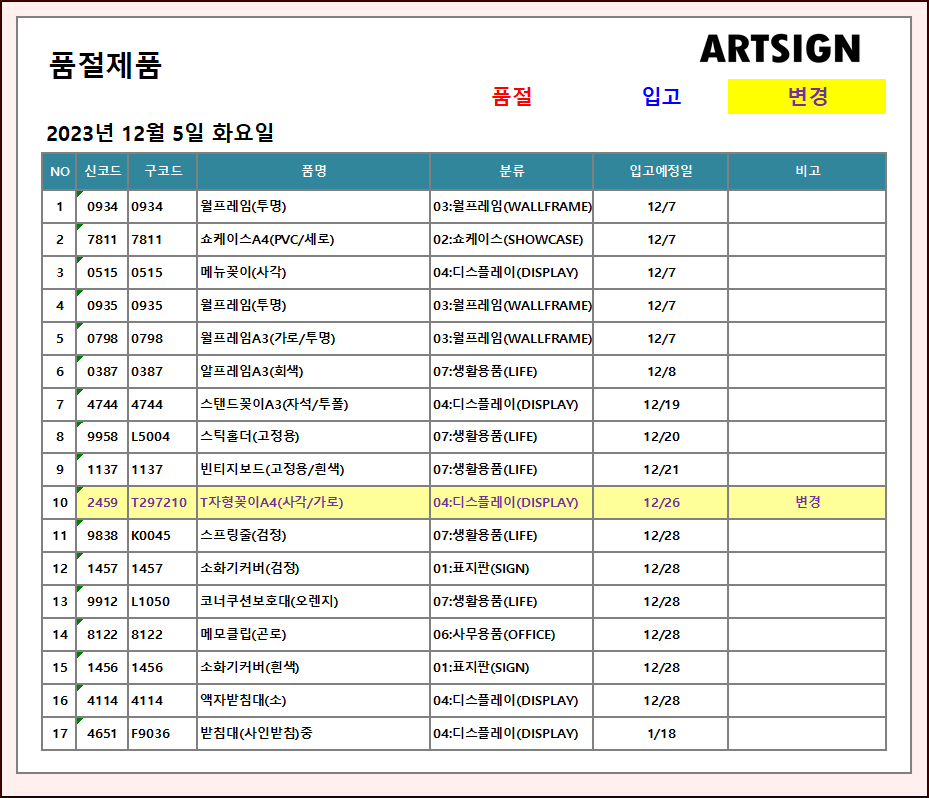 품절제품

ARTSIGN

품절 입고 변경

2023년 12월 5일 화요일

| NO | 신코드 | 구코드 | 품명 | 분류 | 입고예정일 | 비고 |
|---|---|---|---|---|---|---|
| 1 | 0934 | 0934 | 월프레임(투명) | 03:월프레임(WALLFRAME) | 12/7 | |
| 2 | 7811 | 7811 | 쇼케이스A4(PVC/세로) | 02:쇼케이스(SHOWCASE) | 12/7 | |
| 3 | 0515 | 0515 | 메뉴꽂이(사각) | 04:디스플레이(DISPLAY) | 12/7 | |
| 4 | 0935 | 0935 | 월프레임(투명) | 03:월프레임(WALLFRAME) | 12/7 | |
| 5 | 0798 | 0798 | 월프레임A3(가로/투명) | 03:월프레임(WALLFRAME) | 12/7 | |
| 6 | 0387 | 0387 | 알프레임A3(회색) | 07:생활용품(LIFE) | 12/8 | |
| 7 | 4744 | 4744 | 스탠드꽂이A3(자석/투폴) | 04:디스플레이(DISPLAY) | 12/19 | |
| 8 | 9958 | L5004 | 스틱홀더(고정용) | 07:생활용품(LIFE) | 12/20 | |
| 9 | 1137 | 1137 | 빈티지보드(고정용/흰색) | 07:생활용품(LIFE) | 12/21 | |
| 10 | 2459 | T297210 | T자형꽂이A4(사각/가로) | 04:디스플레이(DISPLAY) | 12/26 | 변경 |
| 11 | 9838 | K0045 | 스프링줄(검정) | 07:생활용품(LIFE) | 12/28 | |
| 12 | 1457 | 1457 | 소화기커버(검정) | 01:표지판(SIGN) | 12/28 | |
| 13 | 9912 | L1050 | 코너쿠션보호대(오렌지) | 07:생활용품(LIFE) | 12/28 | |
| 14 | 8122 | 8122 | 메모클립(곤로) | 06:사무용품(OFFICE) | 12/28 | |
| 15 | 1456 | 1456 | 소화기커버(흰색) | 01:표지판(SIGN) | 12/28 | |
| 16 | 4114 | 4114 | 액자받침대(소) | 04:디스플레이(DISPLAY) | 12/28 | |
| 17 | 4651 | F9036 | 받침대(사인받침)중 | 04:디스플레이(DISPLAY) | 1/18 | |